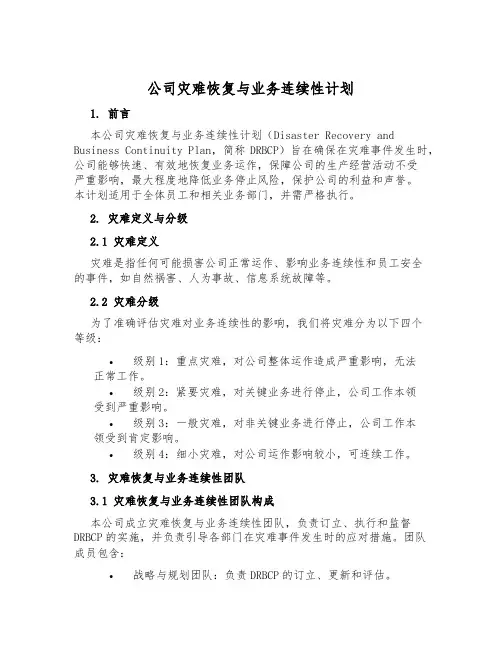 公司灾难恢复与业务连续性计划

1. 前言

本公司灾难恢复与业务连续性计划（Disaster Recovery and Business Continuity Plan，简称 DRBCP）旨在确保在灾难事件发生时，公司能够快速、有效地恢复业务运作，保障公司的生产经营活动不受严重影响，最大程度地降低业务停止风险，保护公司的利益和声誉。本计划适用于全体员工和相关业务部门，并需严格执行。

2. 灾难定义与分级

2.1 灾难定义

灾难是指任何可能损害公司正常运作、影响业务连续性和员工安全的事件，如自然祸害、人为事故、信息系统故障等。

2.2 灾难分级

为了准确评估灾难对业务连续性的影响，我们将灾难分为以下四个等级：

• 级别 1：重点灾难，对公司整体运作造成严重影响，无法正常工作。
• 级别 2：紧要灾难，对关键业务进行停止，公司工作本领受到严重影响。
• 级别 3：一般灾难，对非关键业务进行停止，公司工作本领受到肯定影响。
• 级别 4：细小灾难，对公司运作影响较小，可连续工作。

3. 灾难恢复与业务连续性团队

3.1 灾难恢复与业务连续性团队构成

本公司成立灾难恢复与业务连续性团队，负责订立、执行和监督 DRBCP 的实施，并负责引导各部门在灾难事件发生时的应对措施。团队成员包含：

• 战略与规划团队：负责 DRBCP 的订立、更新和评估。